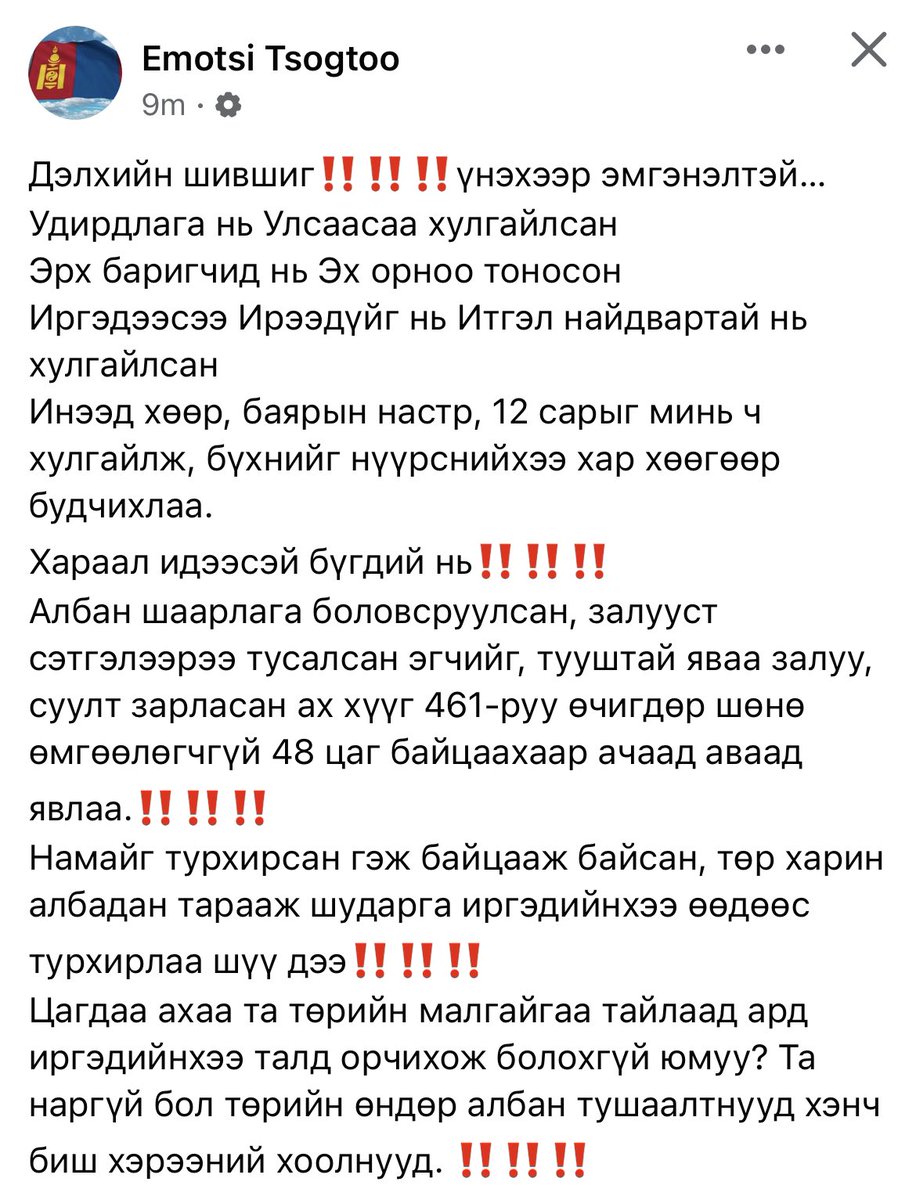 Emotsi Tsogtoo
9m ·

Дэлхийн шившиг‼️‼️‼️үнэхээр эмгэнэлтэй…
Удирдлага нь Улсаасаа хулгайлсан
Эрх баригчид нь Эх орноо тоносон
Иргэдээсээ Ирээдүйг нь Итгэл найдвартай нь хулгайлсан
Инээд хөөр, баярын настр, 12 сарыг минь ч хулгайлж, бүхнийг нүүрснийхээ хар хөөгөөр будчихлаа.

Хараал идээсэй бүгдий нь‼️‼️‼️
Албан шаарлага боловсруулсан, залууст сэтгэлээрээ тусалсан эгчийг, тууштай яваа залуу, суулт зарласан ах хүүг 461-руу өчигдөр шөнө өмгөөлөгчгүй 48 цаг байцаахаар ачаад аваад явлаа.‼️‼️‼️
Намайг турхирсан гэж байцааж байсан, төр харин албадан тарааж шударга иргэдийнхээ өөдөөс турхирлаа шүү дээ‼️‼️‼️
Цагдаа ахаа та төрийн малгайгаа тайлаад ард иргэдийнхээ талд орчихож болохгүй юмуу? Та наргүй бол төрийн өндөр албан тушаалтнууд хэнч биш хэрээний хоолнууд. ‼️‼️‼️